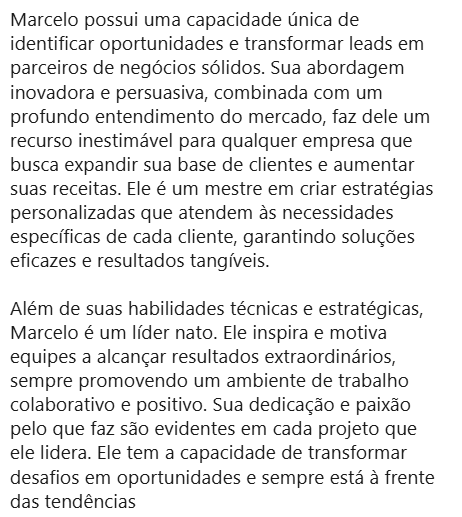 Marcelo possui uma capacidade única de identificar oportunidades e transformar leads em parceiros de negócios sólidos. Sua abordagem inovadora e persuasiva, combinada com um profundo entendimento do mercado, faz dele um recurso inestimável para qualquer empresa que busca expandir sua base de clientes e aumentar suas receitas. Ele é um mestre em criar estratégias personalizadas que atendem às necessidades específicas de cada cliente, garantindo soluções eficazes e resultados tangíveis.

Além de suas habilidades técnicas e estratégicas, Marcelo é um líder nato. Ele inspira e motiva equipes a alcançar resultados extraordinários, sempre promovendo um ambiente de trabalho colaborativo e positivo. Sua dedicação e paixão pelo que faz são evidentes em cada projeto que ele lidera. Ele tem a capacidade de transformar desafios em oportunidades e sempre está à frente das tendências